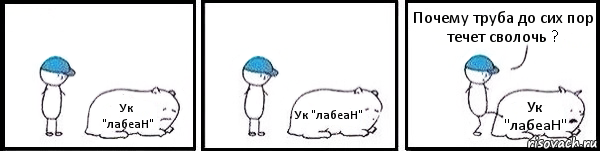 Ук "лабеаН"

Ук "лабеаН"

Почему труба до сих пор течет сволочь ?

Ук "лабеаН"

risovach.ru